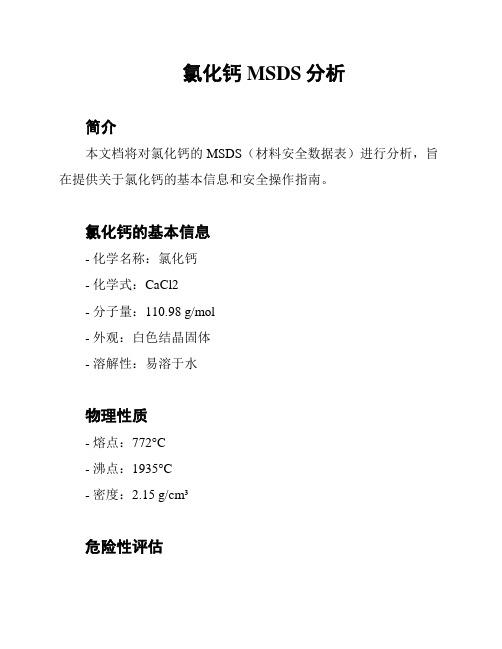 氯化钙 MSDS 分析

简介

本文档将对氯化钙的 MSDS（材料安全数据表）进行分析，旨在提供关于氯化钙的基本信息和安全操作指南。

氯化钙的基本信息

- 化学名称：氯化钙

- 化学式：CaCl2

- 分子量：110.98 g/mol

- 外观：白色结晶固体

- 溶解性：易溶于水

物理性质

- 熔点：772°C

- 沸点：1935°C

- 密度：2.15 g/cm³

危险性评估